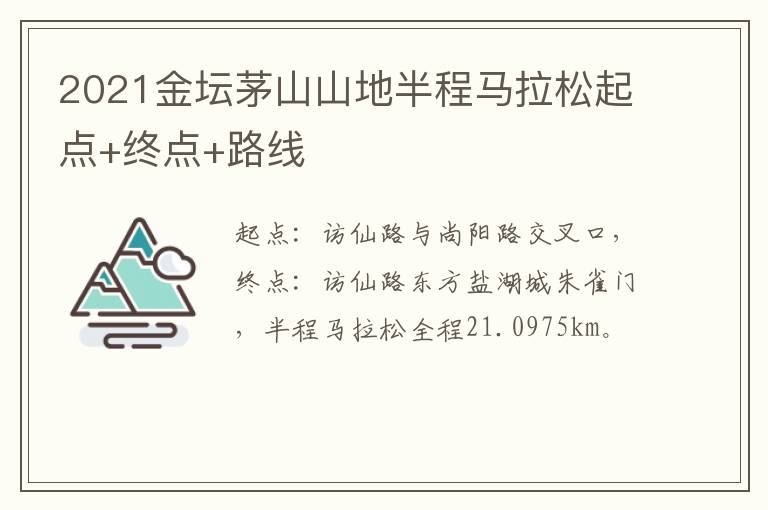 2021金坛茅山山地半程马拉松起点+终点+路线

起点：访仙路与尚阳路交叉口，终点：访仙路东方盐湖城朱雀门，半程马拉松全程21.0975km。